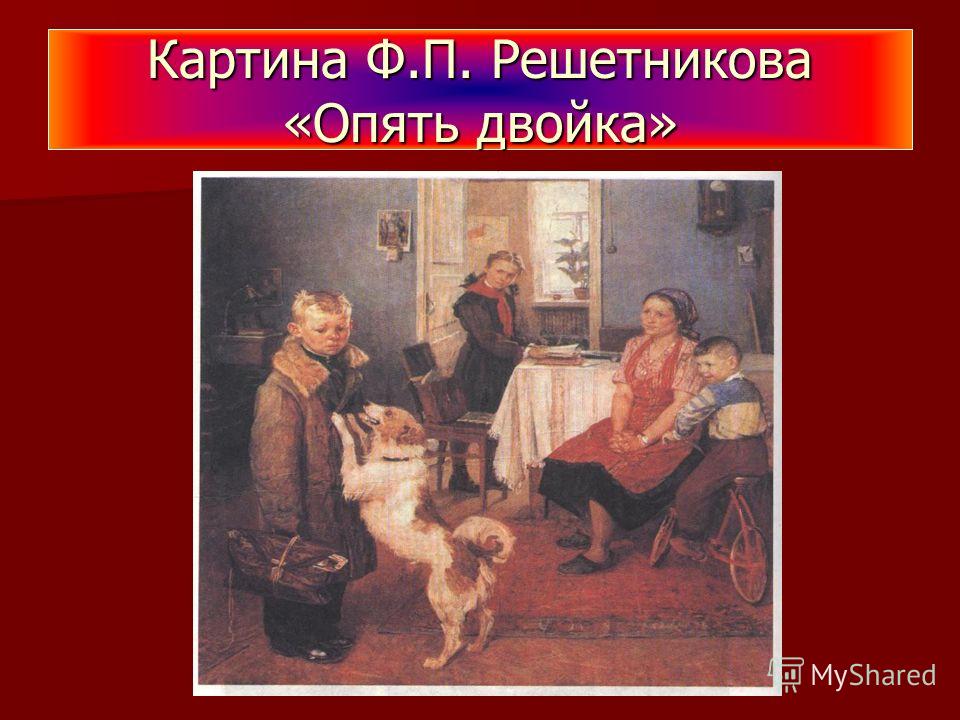 Картина Ф.П. Решетникова «Опять двойка»

MyShared